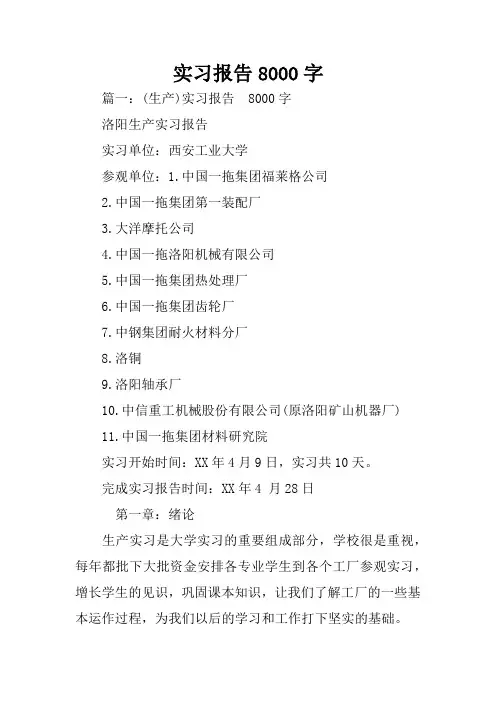 实习报告 8000 字

篇一：(生产)实习报告 8000 字

洛阳生产实习报告

实习单位：西安工业大学

参观单位：1.中国一拖集团福莱格公司

2.中国一拖集团第一装配厂

3.大洋摩托公司

4.中国一拖洛阳机械有限公司

5.中国一拖集团热处理厂

6.中国一拖集团齿轮厂

7.中钢集团耐火材料分厂

8.洛铜

9.洛阳轴承厂

10.中信重工机械股份有限公司(原洛阳矿山机器厂)

11.中国一拖集团材料研究院

实习开始时间：XX 年 4 月 9 日，实习共 10 天。

完成实习报告时间：XX 年 4 月 28 日

第一章：绪论

生产实习是大学实习的重要组成部分，学校很是重视，每年都批下大批资金安排各专业学生到各个工厂参观实习，增长学生的见识，巩固课本知识，让我们了解工厂的一些基本运作过程，为我们以后的学习和工作打下坚实的基础。